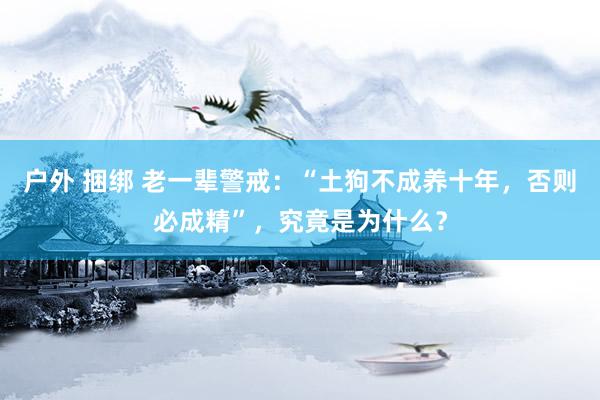 户外 捆绑 老一辈警戒：“土狗不成养十年，否则必成精”，究竟是为什么？